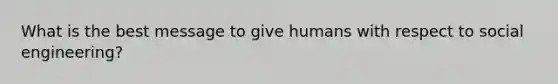 What is the best message to give humans with respect to social engineering?